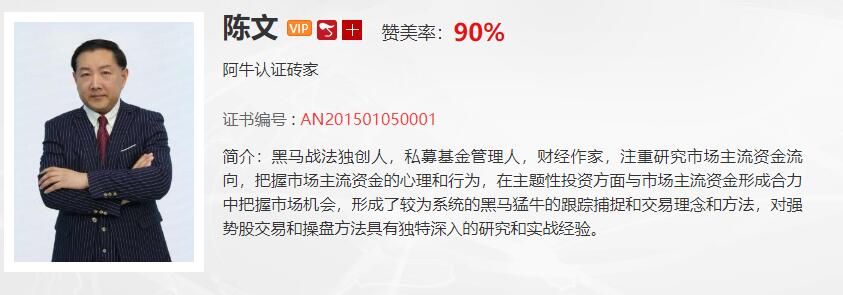 陈文 VIP 十 赞美率：90%

阿牛认证砖家

证书编号：AN201501050001

简介：黑马战法独创人，私募基金管理人，财经作家，注重研究市场主流资金流向，把握市场主流资金的心理和行为，在主题性投资方面与市场主流资金形成合力中把握市场机会，形成了较为系统的黑马猛牛的跟踪捕捉和交易理念和方法，对强势股交易和操盘方法具有独特深入的研究和实战经验。